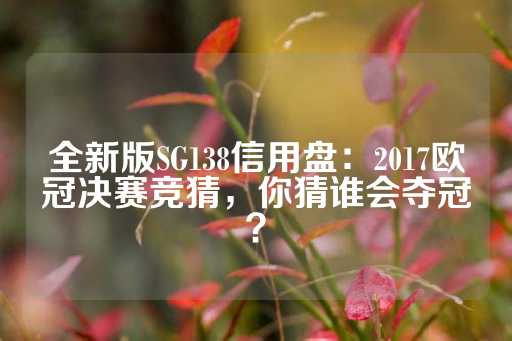 全新版SG138信用盘：2017欧冠决赛竞猜，你猜谁会夺冠？